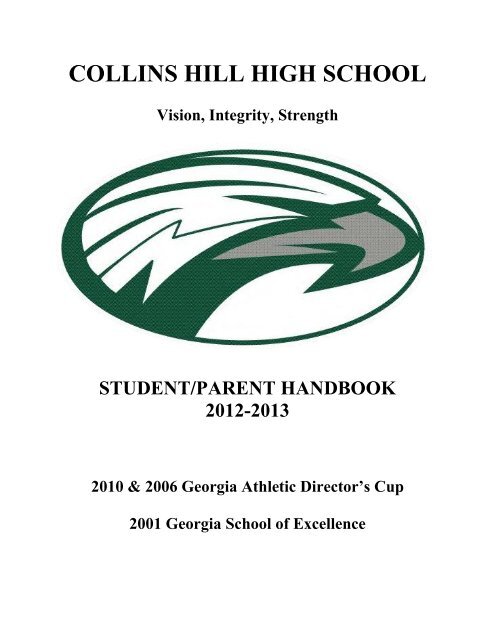 COLLINS HILL HIGH SCHOOL

Vision, Integrity, Strength

STUDENT/PARENT HANDBOOK
2012-2013

2010 & 2006 Georgia Athletic Director's Cup

2001 Georgia School of Excellence